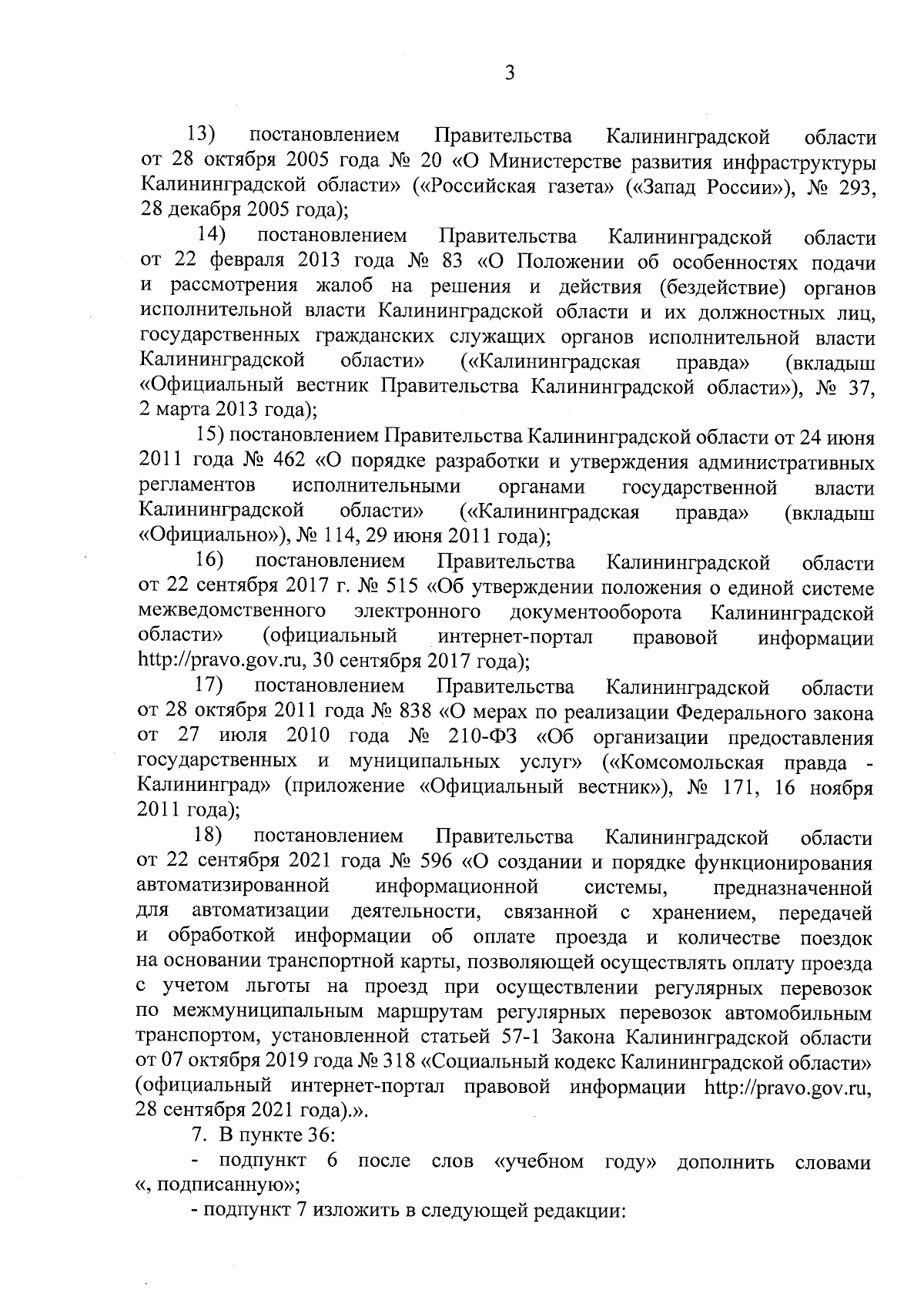 3

13) постановлением Правительства Калининградской области от 28 октября 2005 года № 20 «О Министерстве развития инфраструктуры Калининградской области» («Российская газета» («Запад России»), № 293, 28 декабря 2005 года);

14) постановлением Правительства Калининградской области от 22 февраля 2013 года № 83 «О Положении об особенностях подачи и рассмотрения жалоб на решения и действия (бездействие) органов исполнительной власти Калининградской области и их должностных лиц, государственных гражданских служащих органов исполнительной власти Калининградской области» («Калининградская правда» (вкладыш «Официальный вестник Правительства Калининградской области»), № 37, 2 марта 2013 года);

15) постановлением Правительства Калининградской области от 24 июня 2011 года № 462 «О порядке разработки и утверждения административных регламентов исполнительными органами государственной власти Калининградской области» («Калининградская правда» (вкладыш «Официально»), № 114, 29 июня 2011 года);

16) постановлением Правительства Калининградской области от 22 сентября 2017 г. № 515 «Об утверждении положения о единой системе межведомственного электронного документооборота Калининградской области» (официальный интернет-портал правовой информации http://pravo.gov.ru, 30 сентября 2017 года);

17) постановлением Правительства Калининградской области от 28 октября 2011 года № 838 «О мерах по реализации Федерального закона от 27 июля 2010 года № 210-ФЗ «Об организации предоставления государственных и муниципальных услуг» («Комсомольская правда - Калининград» (приложение «Официальный вестник»), № 171, 16 ноября 2011 года);

18) постановлением Правительства Калининградской области от 22 сентября 2021 года № 596 «О создании и порядке функционирования автоматизированной информационной системы, предназначенной для автоматизации деятельности, связанной с хранением, передачей и обработкой информации об оплате проезда и количестве поездок на основании транспортной карты, позволяющей осуществлять оплату проезда с учетом льготы на проезд при осуществлении регулярных перевозок по межмуниципальным маршрутам регулярных перевозок автомобильным транспортом, установленной статьей 57-1 Закона Калининградской области от 07 октября 2019 года № 318 «Социальный кодекс Калининградской области» (официальный интернет-портал правовой информации http://pravo.gov.ru, 28 сентября 2021 года).».

7. В пункте 36:

- подпункт 6 после слов «учебном году» дополнить словами «, подписанную»;

- подпункт 7 изложить в следующей редакции: